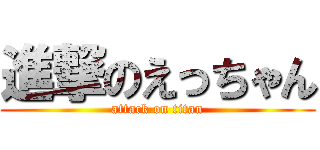 進撃のえっちゃん

attack on titan